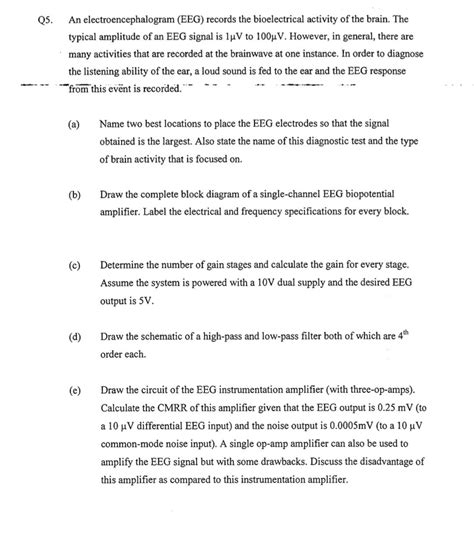 Q5. An electroencephalogram (EEG) records the bioelectrical activity of the brain. The typical amplitude of an EEG signal is 1μV to 100μV. However, in general, there are many activities that are recorded at the brainwave at one instance. In order to diagnose the listening ability of the ear, a loud sound is fed to the ear and the EEG response from this event is recorded.

(a) Name two best locations to place the EEG electrodes so that the signal obtained is the largest. Also state the name of this diagnostic test and the type of brain activity that is focused on.

(b) Draw the complete block diagram of a single-channel EEG biopotential amplifier. Label the electrical and frequency specifications for every block.

(c) Determine the number of gain stages and calculate the gain for every stage. Assume the system is powered with a 10V dual supply and the desired EEG output is 5V.

(d) Draw the schematic of a high-pass and low-pass filter both of which are $4^{th}$ order each.

(e) Draw the circuit of the EEG instrumentation amplifier (with three-op-amps). Calculate the CMRR of this amplifier given that the EEG output is 0.25 mV (to a 10 μV differential EEG input) and the noise output is 0.0005mV (to a 10 μV common-mode noise input). A single op-amp amplifier can also be used to amplify the EEG signal but with some drawbacks. Discuss the disadvantage of this amplifier as compared to this instrumentation amplifier.